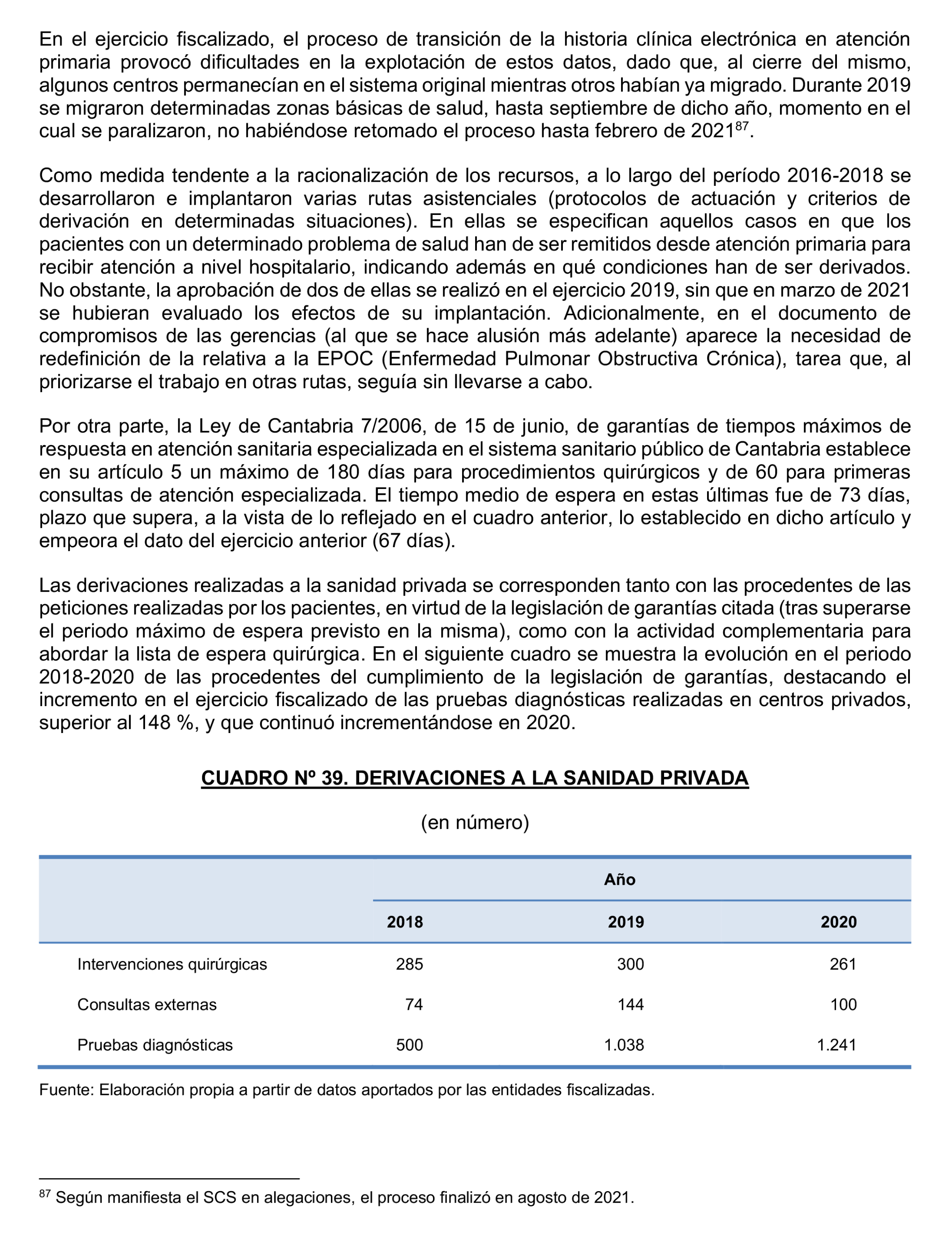 En el ejercicio fiscalizado, el proceso de transición de la historia clínica electrónica en atención primaria provocó dificultades en la explotación de estos datos, dado que, al cierre del mismo, algunos centros permanecían en el sistema original mientras otros habían ya migrado. Durante 2019 se migraron determinadas zonas básicas de salud, hasta septiembre de dicho año, momento en el cual se paralizaron, no habiéndose retomado el proceso hasta febrero de 2021$^{87}$.

Como medida tendente a la racionalización de los recursos, a lo largo del período 2016-2018 se desarrollaron e implantaron varias rutas asistenciales (protocolos de actuación y criterios de derivación en determinadas situaciones). En ellas se especifican aquellos casos en que los pacientes con un determinado problema de salud han de ser remitidos desde atención primaria para recibir atención a nivel hospitalario, indicando además en qué condiciones han de ser derivados. No obstante, la aprobación de dos de ellas se realizó en el ejercicio 2019, sin que en marzo de 2021 se hubieran evaluado los efectos de su implantación. Adicionalmente, en el documento de compromisos de las gerencias (al que se hace alusión más adelante) aparece la necesidad de redefinición de la relativa a la EPOC (Enfermedad Pulmonar Obstructiva Crónica), tarea que, al priorizarse el trabajo en otras rutas, seguía sin llevarse a cabo.

Por otra parte, la Ley de Cantabria 7/2006, de 15 de junio, de garantías de tiempos máximos de respuesta en atención sanitaria especializada en el sistema sanitario público de Cantabria establece en su artículo 5 un máximo de 180 días para procedimientos quirúrgicos y de 60 para primeras consultas de atención especializada. El tiempo medio de espera en estas últimas fue de 73 días, plazo que supera, a la vista de lo reflejado en el cuadro anterior, lo establecido en dicho artículo y empeora el dato del ejercicio anterior (67 días).

Las derivaciones realizadas a la sanidad privada se corresponden tanto con las procedentes de las peticiones realizadas por los pacientes, en virtud de la legislación de garantías citada (tras superarse el periodo máximo de espera previsto en la misma), como con la actividad complementaria para abordar la lista de espera quirúrgica. En el siguiente cuadro se muestra la evolución en el periodo 2018-2020 de las procedentes del cumplimiento de la legislación de garantías, destacando el incremento en el ejercicio fiscalizado de las pruebas diagnósticas realizadas en centros privados, superior al 148 %, y que continuó incrementándose en 2020.

CUADRO Nº 39. DERIVACIONES A LA SANIDAD PRIVADA

(en número)

| | Año | | |
|---|---|---|---|
| | 2018 | 2019 | 2020 |
| Intervenciones quirúrgicas | 285 | 300 | 261 |
| Consultas externas | 74 | 144 | 100 |
| Pruebas diagnósticas | 500 | 1.038 | 1.241 |

Fuente: Elaboración propia a partir de datos aportados por las entidades fiscalizadas.

$^{87}$ Según manifiesta el SCS en alegaciones, el proceso finalizó en agosto de 2021.